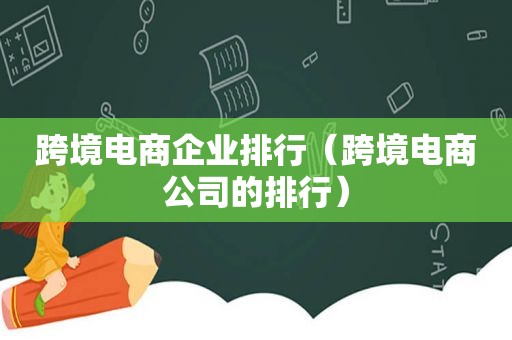 跨境电商企业排行（跨境电商公司的排行）

STAT